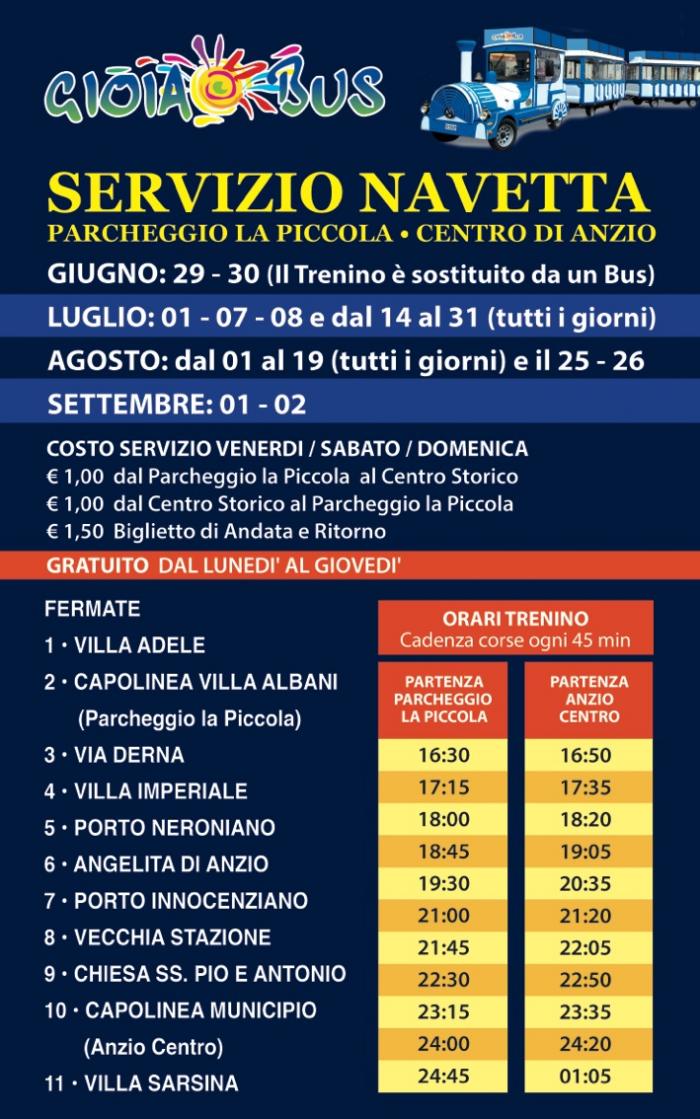 GIOIA BUS

SERVIZIO NAVETTA
PARCHEGGIO LA PICCOLA • CENTRO DI ANZIO

GIUGNO: 29 - 30 (Il Trenino è sostituito da un Bus)
LUGLIO: 01 - 07 - 08 e dal 14 al 31 (tutti i giorni)
AGOSTO: dal 01 al 19 (tutti i giorni) e il 25 - 26
SETTEMBRE: 01 - 02

COSTO SERVIZIO VENERDI / SABATO / DOMENICA
€ 1,00 dal Parcheggio la Piccola al Centro Storico
€ 1,00 dal Centro Storico al Parcheggio la Piccola
€ 1,50 Biglietto di Andata e Ritorno

GRATUITO DAL LUNEDI' AL GIOVEDI'

FERMATE
1 • VILLA ADELE
2 • CAPOLINEA VILLA ALBANI (Parcheggio la Piccola)
3 • VIA DERNA
4 • VILLA IMPERIALE
5 • PORTO NERONIANO
6 • ANGELITA DI ANZIO
7 • PORTO INNOCENZIANO
8 • VECCHIA STAZIONE
9 • CHIESA SS. PIO E ANTONIO
10 • CAPOLINEA MUNICIPIO (Anzio Centro)
11 • VILLA SARSINA

ORARI TRENINO
Cadenza corse ogni 45 min

| PARTENZA PARCHEGGIO LA PICCOLA | PARTENZA ANZIO CENTRO |
|---|---|
| 16:30 | 16:50 |
| 17:15 | 17:35 |
| 18:00 | 18:20 |
| 18:45 | 19:05 |
| 19:30 | 20:35 |
| 21:00 | 21:20 |
| 21:45 | 22:05 |
| 22:30 | 22:50 |
| 23:15 | 23:35 |
| 24:00 | 24:20 |
| 24:45 | 01:05 |